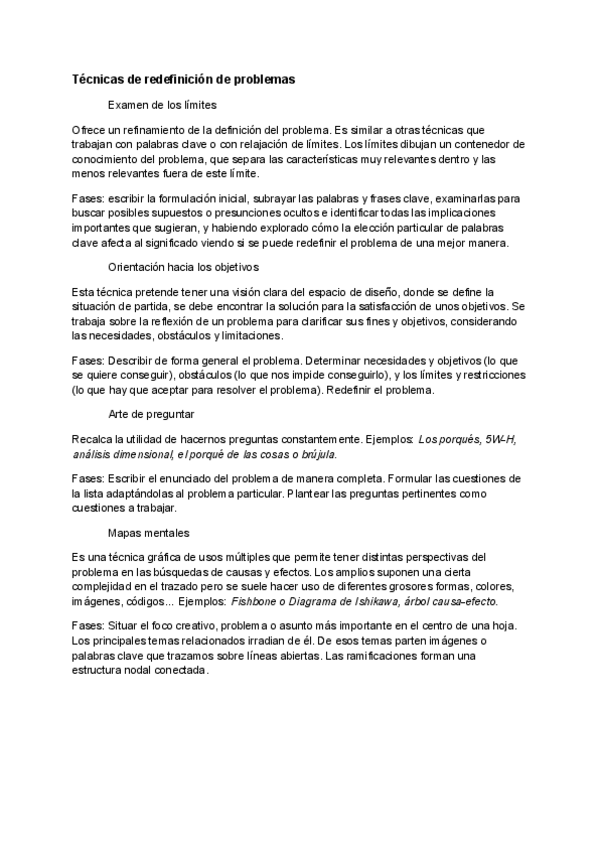 Técnicas de redefinición de problemas

Examen de los límites

Ofrece un refinamiento de la definición del problema. Es similar a otras técnicas que trabajan con palabras clave o con relajación de límites. Los límites dibujan un contenedor de conocimiento del problema, que separa las características muy relevantes dentro y las menos relevantes fuera de este límite.

Fases: escribir la formulación inicial, subrayar las palabras y frases clave, examinarlas para buscar posibles supuestos o presunciones ocultos e identificar todas las implicaciones importantes que sugieran, y habiendo explorado cómo la elección particular de palabras clave afecta al significado viendo si se puede redefinir el problema de una mejor manera.

Orientación hacia los objetivos

Esta técnica pretende tener una visión clara del espacio de diseño, donde se define la situación de partida, se debe encontrar la solución para la satisfacción de unos objetivos. Se trabaja sobre la reflexión de un problema para clarificar sus fines y objetivos, considerando las necesidades, obstáculos y limitaciones.

Fases: Describir de forma general el problema. Determinar necesidades y objetivos (lo que se quiere conseguir), obstáculos (lo que nos impide conseguirlo), y los límites y restricciones (lo que hay que aceptar para resolver el problema). Redefinir el problema.

Arte de preguntar

Recalca la utilidad de hacernos preguntas constantemente. Ejemplos: Los porqués, 5W-H, análisis dimensional, el porqué de las cosas o brújula.

Fases: Escribir el enunciado del problema de manera completa. Formular las cuestiones de la lista adaptándolas al problema particular. Plantear las preguntas pertinentes como cuestiones a trabajar.

Mapas mentales

Es una técnica gráfica de usos múltiples que permite tener distintas perspectivas del problema en las búsquedas de causas y efectos. Los amplios suponen una cierta complejidad en el trazado pero se suele hacer uso de diferentes grosores formas, colores, imágenes, códigos... Ejemplos: Fishbone o Diagrama de Ishikawa, árbol causa-efecto.

Fases: Situar el foco creativo, problema o asunto más importante en el centro de una hoja. Los principales temas relacionados irradian de él. De esos temas parten imágenes o palabras clave que trazamos sobre líneas abiertas. Las ramificaciones forman una estructura nodal conectada.